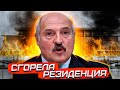 СГОРЕЛА
РЕЗИДЕНЦИЯ